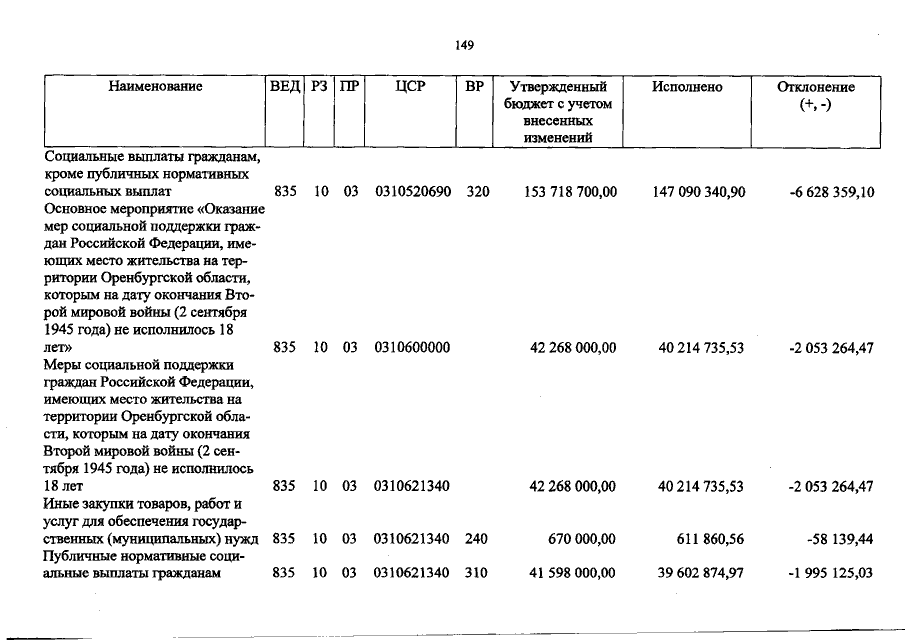 149

| Наименование | ВЕД | РЗ | ПР | ЦСР | ВР | Утвержденный бюджет с учетом внесенных изменений | Исполнено | Отклонение (+, -) |
|---|---|---|---|---|---|---|---|---|
| Социальные выплаты гражданам, кроме публичных нормативных социальных выплат | 835 | 10 | 03 | 0310520690 | 320 | 153 718 700,00 | 147 090 340,90 | -6 628 359,10 |
| Основное мероприятие «Оказание мер социальной поддержки граждан Российской Федерации, имеющих место жительства на территории Оренбургской области, которым на дату окончания Второй мировой войны (2 сентября 1945 года) не исполнилось 18 лет» | 835 | 10 | 03 | 0310600000 | | 42 268 000,00 | 40 214 735,53 | -2 053 264,47 |
| Меры социальной поддержки граждан Российской Федерации, имеющих место жительства на территории Оренбургской области, которым на дату окончания Второй мировой войны (2 сентября 1945 года) не исполнилось 18 лет | 835 | 10 | 03 | 0310621340 | | 42 268 000,00 | 40 214 735,53 | -2 053 264,47 |
| Иные закупки товаров, работ и услуг для обеспечения государственных (муниципальных) нужд | 835 | 10 | 03 | 0310621340 | 240 | 670 000,00 | 611 860,56 | -58 139,44 |
| Публичные нормативные социальные выплаты гражданам | 835 | 10 | 03 | 0310621340 | 310 | 41 598 000,00 | 39 602 874,97 | -1 995 125,03 |